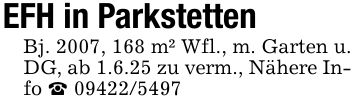 EFH in Parkstetten

Bj. 2007, 168 m² Wfl., m. Garten u. DG, ab 1.6.25 zu verm., Nähere Info ☎ 09422/5497